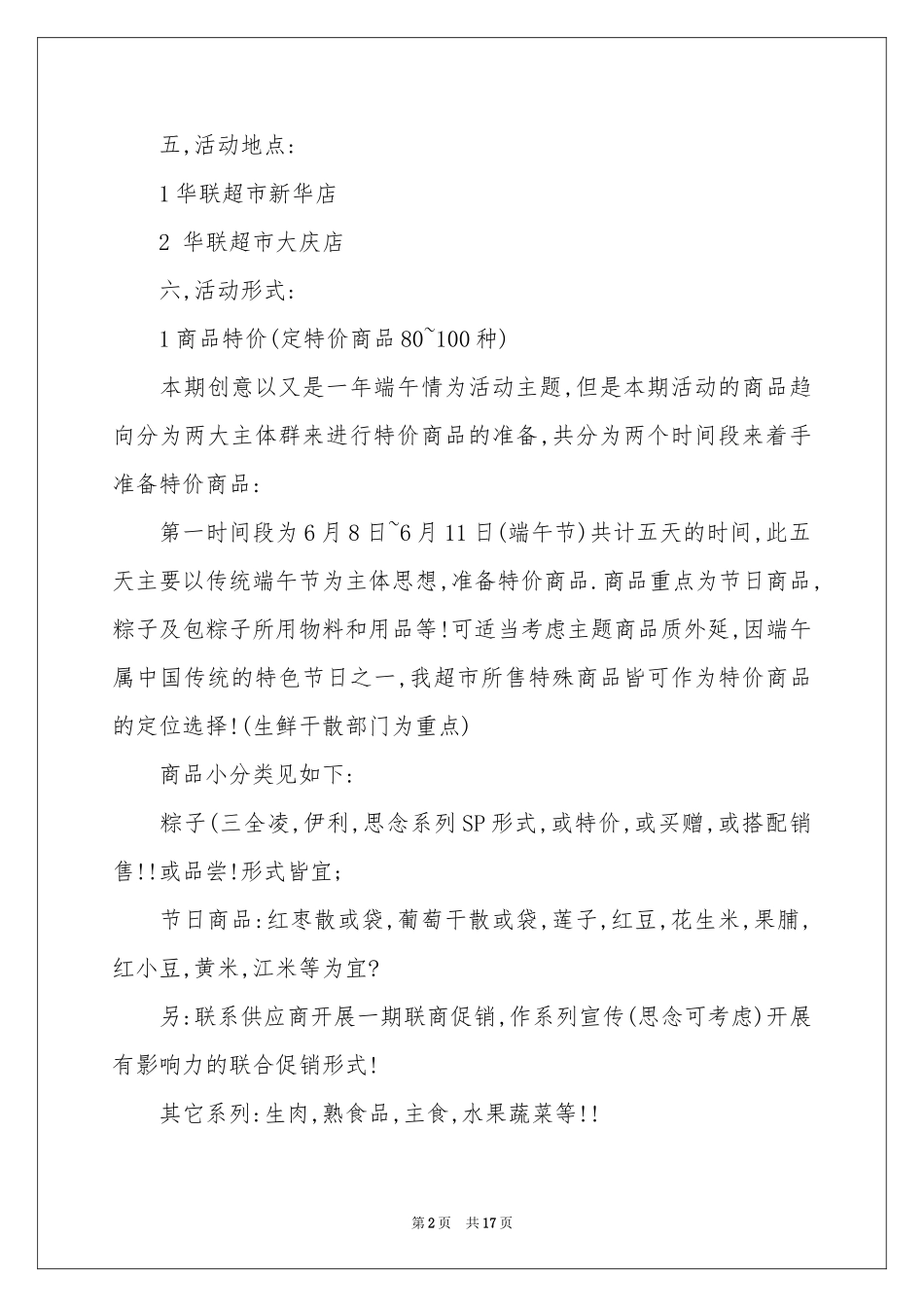 五,活动地点:

1 华联超市新华店

2 华联超市大庆店

六,活动形式:

1 商品特价(定特价商品 80~100 种)

本期创意以又是一年端午情为活动主题,但是本期活动的商品趋向分为两大主体群来进行特价商品的准备,共分为两个时间段来着手准备特价商品:

第一时间段为 6 月 8 日~6 月 11 日(端午节)共计五天的时间,此五天主要以传统端午节为主体思想,准备特价商品.商品重点为节日商品,粽子及包粽子所用物料和用品等!可适当考虑主题商品质外延,因端午属中国传统的特色节日之一,我超市所售特殊商品皆可作为特价商品的定位选择!(生鲜干散部门为重点)

商品小分类见如下:

粽子(三全凌,伊利,思念系列 SP 形式,或特价,或买赠,或搭配销售!!或品尝!形式皆宜;

节日商品:红枣散或袋,葡萄干散或袋,莲子,红豆,花生米,果脯,红小豆,黄米,江米等为宜?

另:联系供应商开展一期联商促销,作系列宣传(思念可考虑)开展有影响力的联合促销形式!

其它系列:生肉,熟食品,主食,水果蔬菜等!!

第 2 页 共 17 页